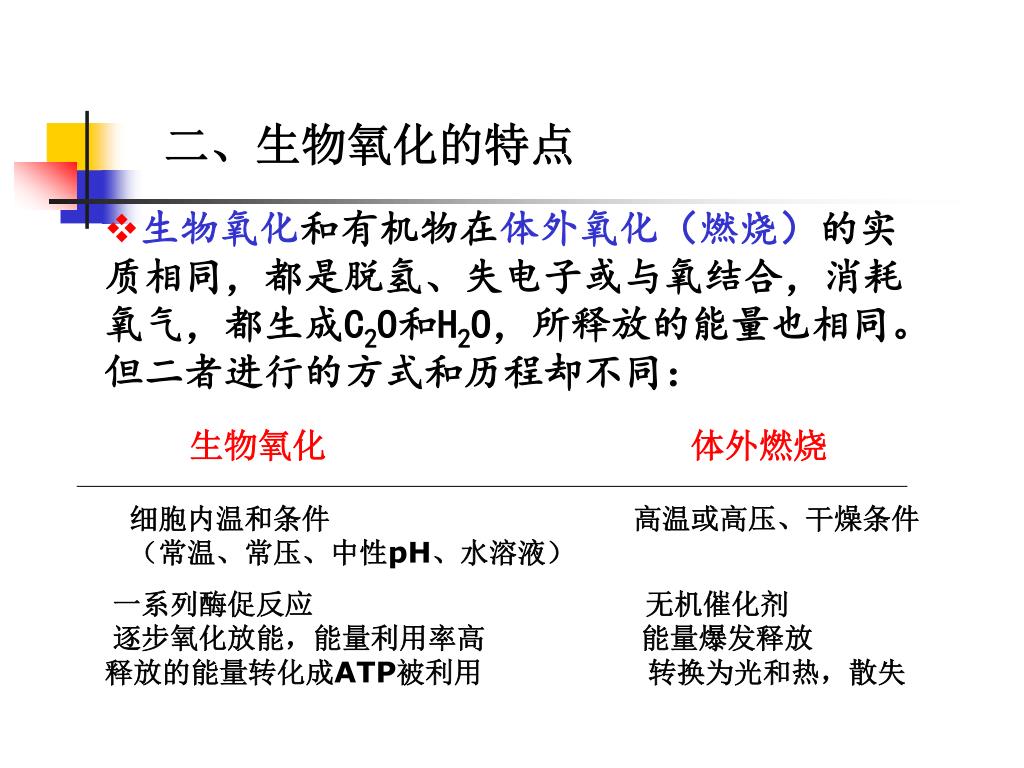 二、生物氧化的特点

❖生物氧化和有机物在体外氧化（燃烧）的实质相同，都是脱氢、失电子或与氧结合，消耗氧气，都生成$C_2O$和$H_2O$，所释放的能量也相同。但二者进行的方式和历程却不同：

| 生物氧化 | 体外燃烧 |
|---|---|
| 细胞内温和条件（常温、常压、中性pH、水溶液） | 高温或高压、干燥条件 |
| 一系列酶促反应 | 无机催化剂 |
| 逐步氧化放能，能量利用率高 | 能量爆发释放 |
| 释放的能量转化成ATP被利用 | 转换为光和热，散失 |